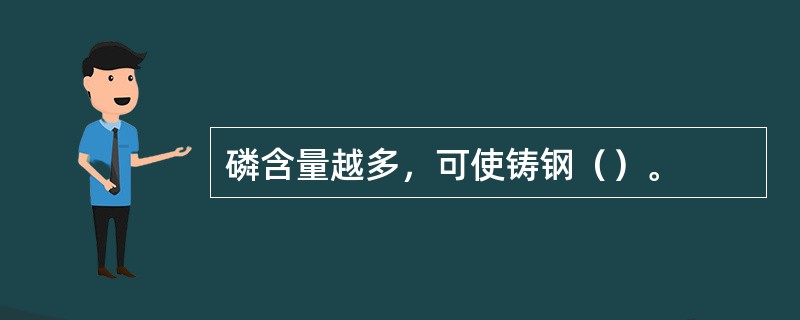 磷含量越多，可使铸钢（）。